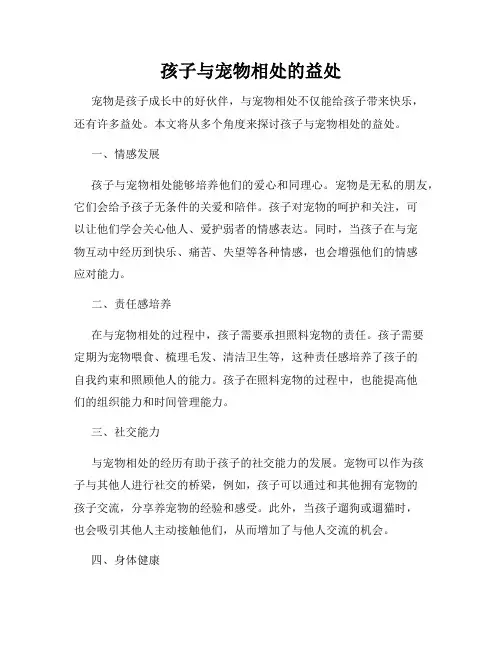 孩子与宠物相处的益处

宠物是孩子成长中的好伙伴，与宠物相处不仅能给孩子带来快乐，还有许多益处。本文将从多个角度来探讨孩子与宠物相处的益处。

一、情感发展

孩子与宠物相处能够培养他们的爱心和同理心。宠物是无私的朋友，它们会给予孩子无条件的关爱和陪伴。孩子对宠物的呵护和关注，可以让他们学会关心他人、爱护弱者的情感表达。同时，当孩子在与宠物互动中经历到快乐、痛苦、失望等各种情感，也会增强他们的情感应对能力。

二、责任感培养

在与宠物相处的过程中，孩子需要承担照料宠物的责任。孩子需要定期为宠物喂食、梳理毛发、清洁卫生等，这种责任感培养了孩子的自我约束和照顾他人的能力。孩子在照料宠物的过程中，也能提高他们的组织能力和时间管理能力。

三、社交能力

与宠物相处的经历有助于孩子的社交能力的发展。宠物可以作为孩子与其他人进行社交的桥梁，例如，孩子可以通过和其他拥有宠物的孩子交流，分享养宠物的经验和感受。此外，当孩子遛狗或遛猫时，也会吸引其他人主动接触他们，从而增加了与他人交流的机会。

四、身体健康